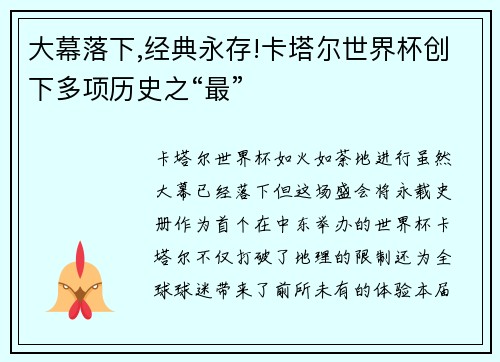 大幕落下,经典永存!卡塔尔世界杯创下多项历史之“最”

卡塔尔世界杯如火如荼地进行虽然大幕已经落下但这场盛会将永载史册作为首个在中东举办的世界杯卡塔尔不仅打破了地理的限制还为全球球迷带来了前所未有的体验本届